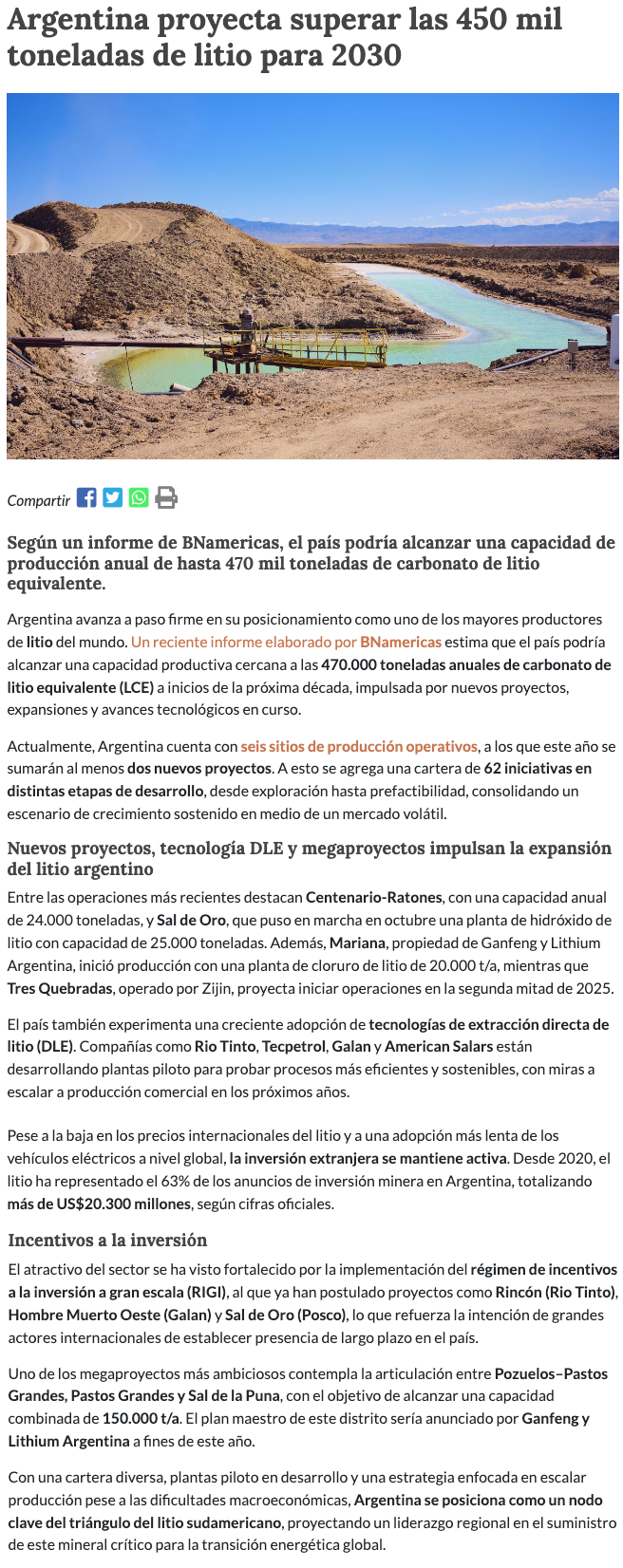 Argentina proyecta superar las 450 mil toneladas de litio para 2030

Compartir

Según un informe de BNamericas, el país podría alcanzar una capacidad de producción anual de hasta 470 mil toneladas de carbonato de litio equivalente.

Argentina avanza a paso firme en su posicionamiento como uno de los mayores productores de litio del mundo. Un reciente informe elaborado por BNamericas estima que el país podría alcanzar una capacidad productiva cercana a las 470.000 toneladas anuales de carbonato de litio equivalente (LCE) a inicios de la próxima década, impulsada por nuevos proyectos, expansiones y avances tecnológicos en curso.

Actualmente, Argentina cuenta con seis sitios de producción operativos, a los que este año se sumarán al menos dos nuevos proyectos. A esto se agrega una cartera de 62 iniciativas en distintas etapas de desarrollo, desde exploración hasta prefactibilidad, consolidando un escenario de crecimiento sostenido en medio de un mercado volátil.

Nuevos proyectos, tecnología DLE y megaproyectos impulsan la expansión del litio argentino

Entre las operaciones más recientes destacan Centenario-Ratones, con una capacidad anual de 24.000 toneladas, y Sal de Oro, que puso en marcha en octubre una planta de hidróxido de litio con capacidad de 25.000 toneladas. Además, Mariana, propiedad de Ganfeng y Lithium Argentina, inició producción con una planta de cloruro de litio de 20.000 t/a, mientras que Tres Quebradas, operado por Zijin, proyecta iniciar operaciones en la segunda mitad de 2025.

El país también experimenta una creciente adopción de tecnologías de extracción directa de litio (DLE). Compañías como Rio Tinto, Tecpetrol, Galan y American Salars están desarrollando plantas piloto para probar procesos más eficientes y sostenibles, con miras a escalar a producción comercial en los próximos años.

Pese a la baja en los precios internacionales del litio y a una adopción más lenta de los vehículos eléctricos a nivel global, la inversión extranjera se mantiene activa. Desde 2020, el litio ha representado el 63% de los anuncios de inversión minera en Argentina, totalizando más de US$20.300 millones, según cifras oficiales.

Incentivos a la inversión

El atractivo del sector se ha visto fortalecido por la implementación del régimen de incentivos a la inversión a gran escala (RIGI), al que ya han postulado proyectos como Rincón (Rio Tinto), Hombre Muerto Oeste (Galan) y Sal de Oro (Posco), lo que refuerza la intención de grandes actores internacionales de establecer presencia de largo plazo en el país.

Uno de los megaproyectos más ambiciosos contempla la articulación entre Pozuelos–Pastos Grandes, Pastos Grandes y Sal de la Puna, con el objetivo de alcanzar una capacidad combinada de 150.000 t/a. El plan maestro de este distrito sería anunciado por Ganfeng y Lithium Argentina a fines de este año.

Con una cartera diversa, plantas piloto en desarrollo y una estrategia enfocada en escalar producción pese a las dificultades macroeconómicas, Argentina se posiciona como un nodo clave del triángulo del litio sudamericano, proyectando un liderazgo regional en el suministro de este mineral crítico para la transición energética global.